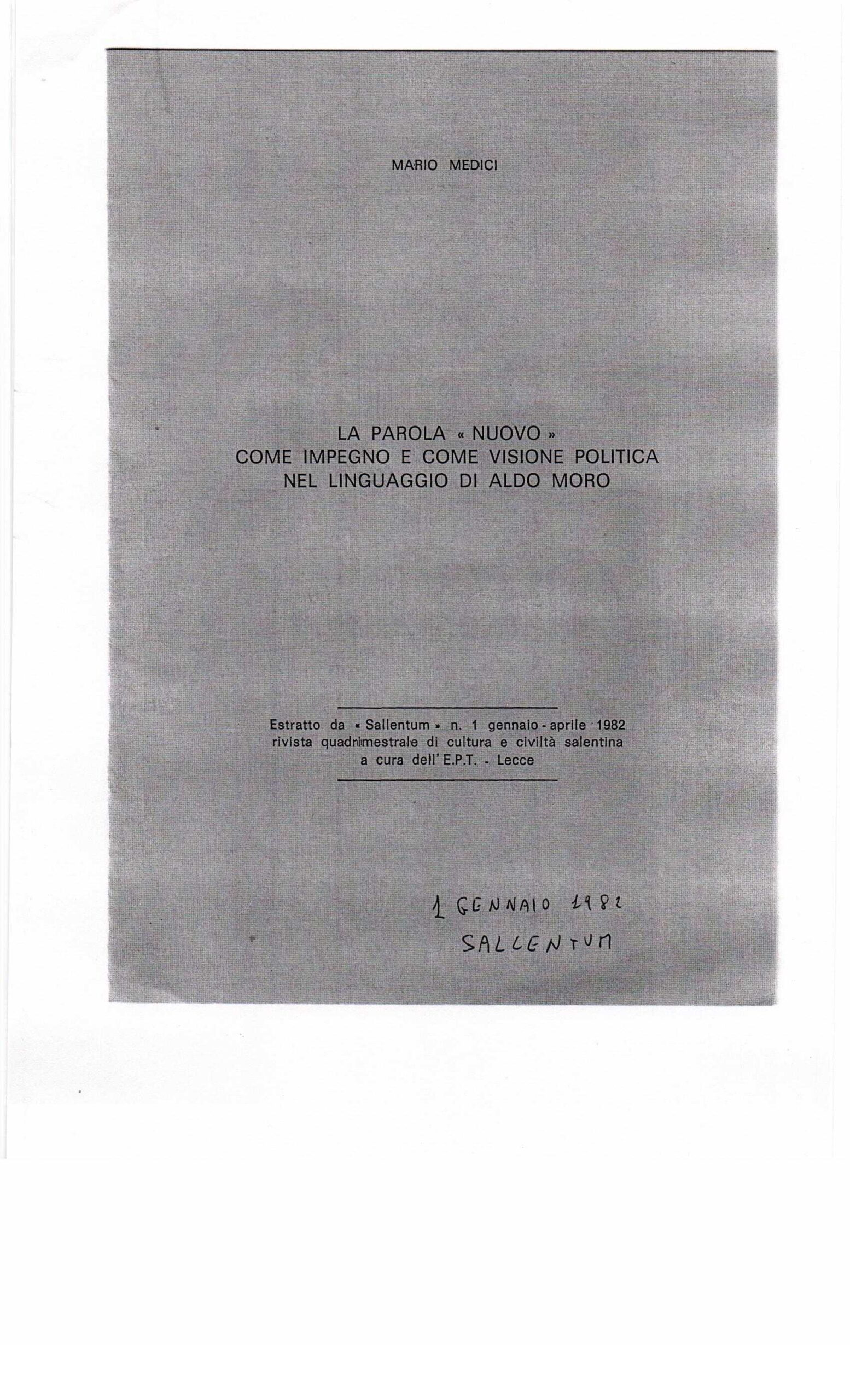 MARIO MEDICI

LA PAROLA « NUOVO »
COME IMPEGNO E COME VISIONE POLITICA
NEL LINGUAGGIO DI ALDO MORO

Estratto da « Sallentum » n. 1 gennaio - aprile 1982
rivista quadrimestrale di cultura e civiltà salentina
a cura dell' E.P.T. - Lecce

1 GENNAIO 1982
SALLENTUM